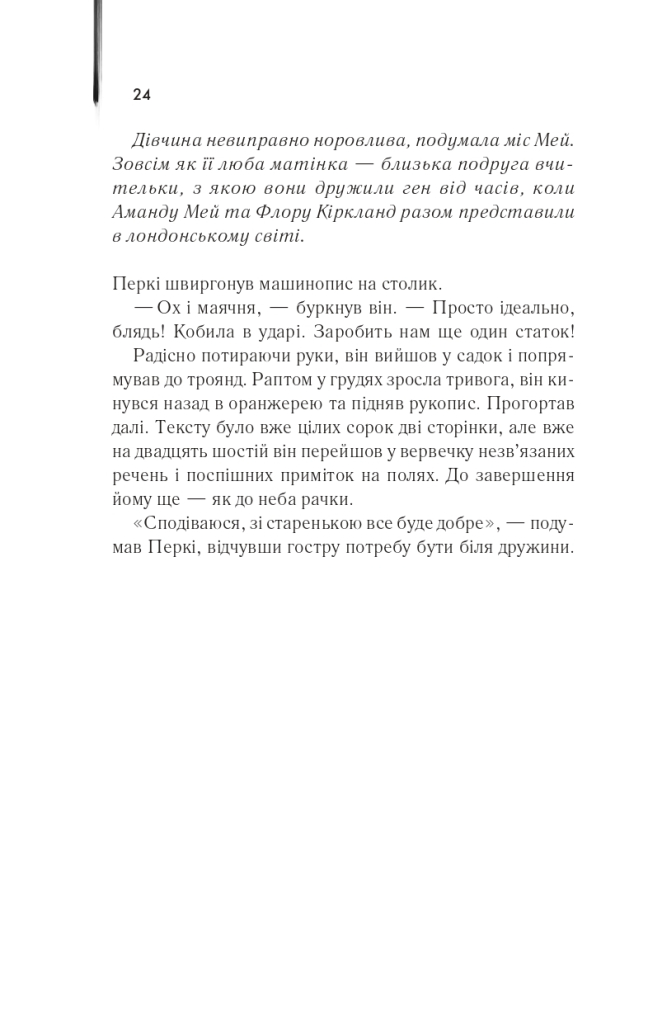 24

Дівчина невиправно норовлива, подумала міс Мей. Зовсім як її люба матінка — близька подруга вчительки, з якою вони дружили ген від часів, коли Аманду Мей та Флору Кіркланд разом представили в лондонському світі.

Перкі швиргонув машинопис на столик.

— Ох і маячня, — буркнув він. — Просто ідеально, блядь! Кобила в ударі. Заробить нам ще один статок!

Радісно потираючи руки, він вийшов у садок і попрямував до троянд. Раптом у грудях зросла тривога, він кинувся назад в оранжерею та підняв рукопис. Прогортав далі. Тексту було вже цілих сорок дві сторінки, але вже на двадцять шостій він перейшов у вервечку незв'язаних речень і поспішних приміток на полях. До завершення йому ще — як до неба рачки.

«Сподіваюся, зі старенькою все буде добре», — подумав Перкі, відчувши гостру потребу бути біля дружини.